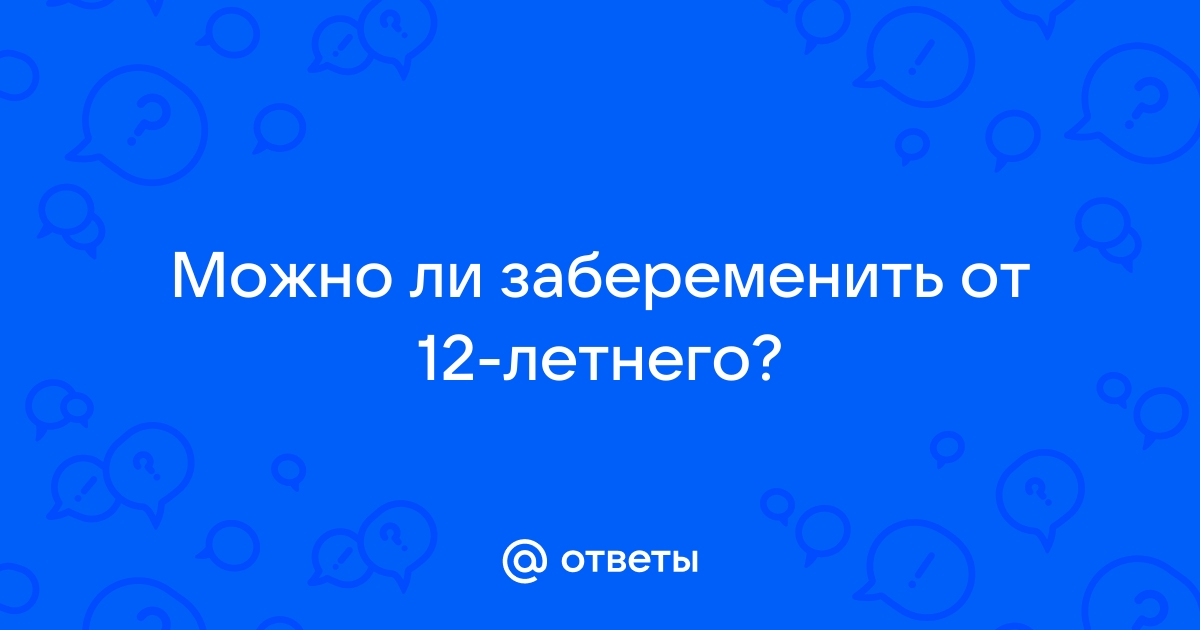 Можно ли забеременить от 12-летнего?

@ ответы